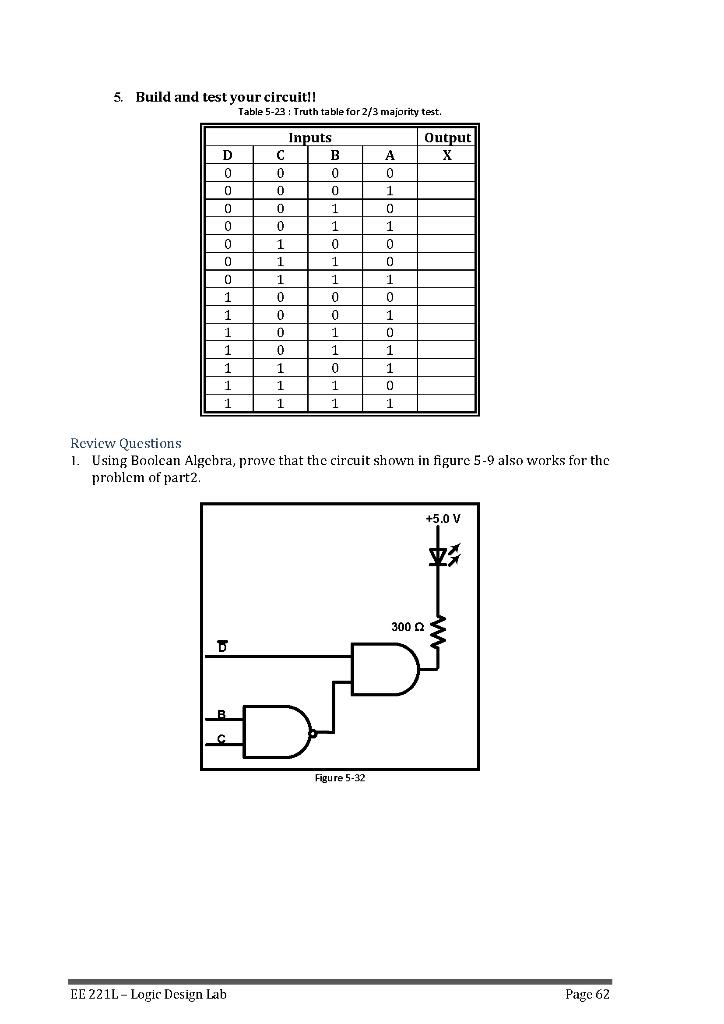 5. **Build and test your circuit!!**

Table 5-23 : Truth table for 2/3 majority test.

| Inputs | | | | Output |
|---|---|---|---|---|
| D | C | B | A | X |
| 0 | 0 | 0 | 0 | |
| 0 | 0 | 0 | 1 | |
| 0 | 0 | 1 | 0 | |
| 0 | 0 | 1 | 1 | |
| 0 | 1 | 0 | 0 | |
| 0 | 1 | 1 | 0 | |
| 0 | 1 | 1 | 1 | |
| 1 | 0 | 0 | 0 | |
| 1 | 0 | 0 | 1 | |
| 1 | 0 | 1 | 0 | |
| 1 | 0 | 1 | 1 | |
| 1 | 1 | 0 | 1 | |
| 1 | 1 | 1 | 0 | |
| 1 | 1 | 1 | 1 | |

Review Questions

1. Using Boolean Algebra, prove that the circuit shown in figure 5-9 also works for the problem of part2.

+5.0 V

300 Ω

$\overline{D}$

B

C

Figure 5-32

EE 221L – Logic Design Lab

Page 62